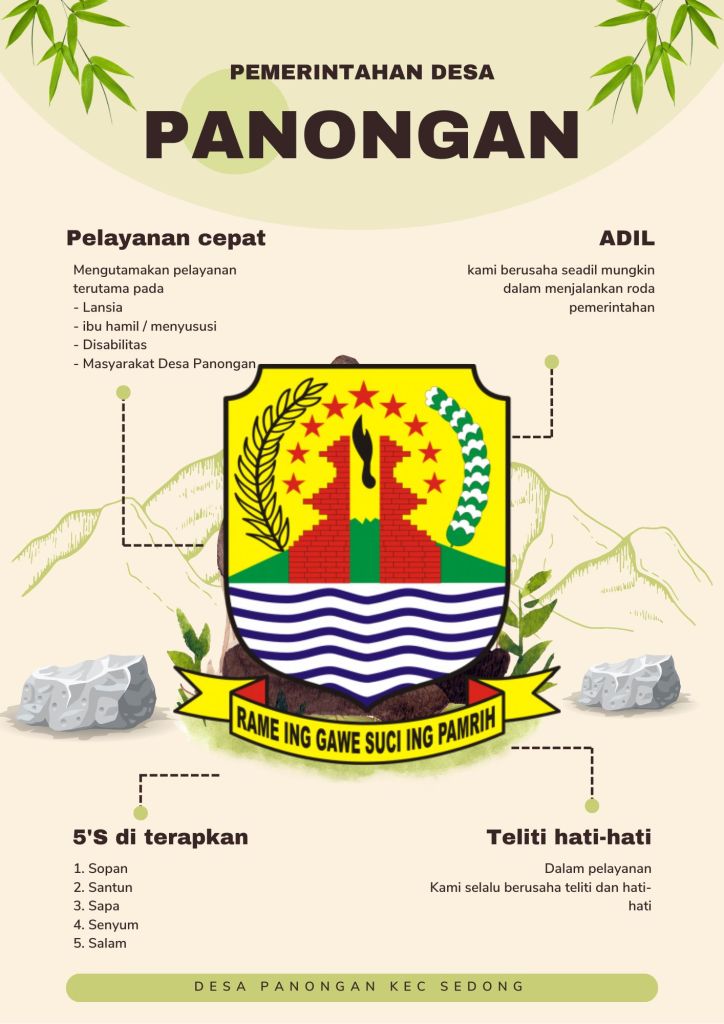 PEMERINTAHAN DESA

PANONGAN

Pelayanan cepat

Mengutamakan pelayanan terutama pada
- Lansia
- ibu hamil / menyususi
- Disabilitas
- Masyarakat Desa Panongan

ADIL

kami berusaha seadil mungkin dalam menjalankan roda pemerintahan

RAME ING GAWE SUCI ING PAMRIH

5'S di terapkan

1. Sopan
2. Santun
3. Sapa
4. Senyum
5. Salam

Teliti hati-hati

Dalam pelayanan
Kami selalu berusaha teliti dan hati-hati

DESA PANONGAN KEC SEDONG